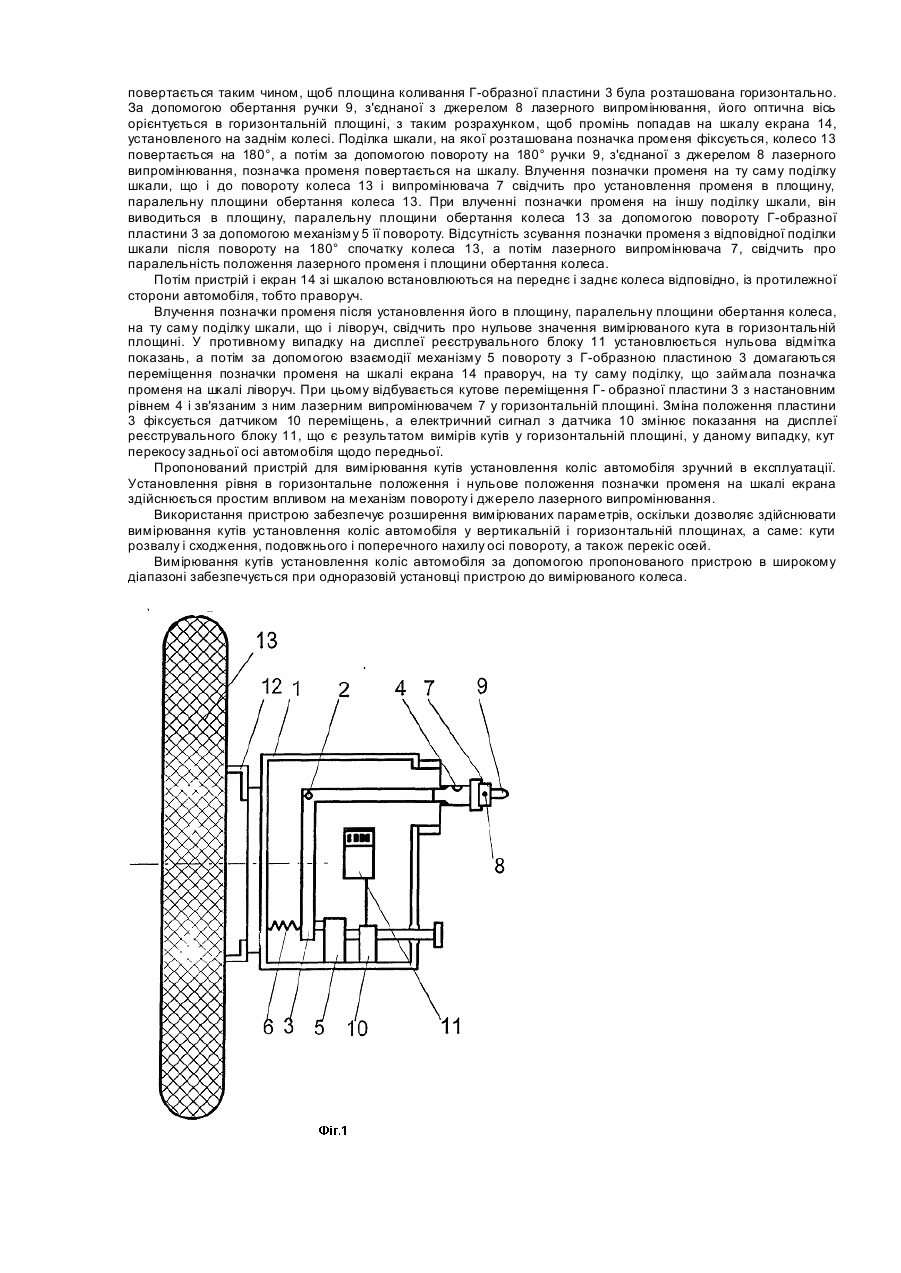 повертається таким чином, щоб площина коливання Г-образної пластини 3 була розташована горизонтально. За допомогою обертання ручки 9, з'єднаної з джерелом 8 лазерного випромінювання, його оптична вісь орієнтується в горизонтальній площині, з таким розрахунком, щоб промінь попадав на шкалу екрана 14, установленого на заднім колесі. Поділка шкали, на якої розташована позначка променя фіксується, колесо 13 повертається на 180°, а потім за допомогою повороту на 180° ручки 9, з'єднаної з джерелом 8 лазерного випромінювання, позначка променя повертається на шкалу. Влучення позначки променя на ту саму поділку шкали, що і до повороту колеса 13 і випромінювача 7 свідчить про установлення променя в площину, паралельну площини обертання колеса 13. При влученні позначки променя на іншу поділку шкали, він виводиться в площину, паралельну площини обертання колеса 13 за допомогою повороту Г-образної пластини 3 за допомогою механізму 5 її повороту. Відсутність зсування позначки променя з відповідної поділки шкали після повороту на 180° спочатку колеса 13, а потім лазерного випромінювача 7, свідчить про паралельність положення лазерного променя і площини обертання колеса.

Потім пристрій і екран 14 зі шкалою встановлюються на переднє і заднє колеса відповідно, із протилежної сторони автомобіля, тобто праворуч.

Влучення позначки променя після установлення його в площину, паралельну площини обертання колеса, на ту саму поділку шкали, що і ліворуч, свідчить про нульове значення вимірюваного кута в горизонтальній площині. У противному випадку на дисплеї реєструвального блоку 11 установлюється нульова відмітка показань, а потім за допомогою взаємодії механізму 5 повороту з Г-образною пластиною 3 домагаються переміщення позначки променя на шкалі екрана 14 праворуч, на ту саму поділку, що займала позначка променя на шкалі ліворуч. При цьому відбувається кутове переміщення Г- образної пластини 3 з настановним рівнем 4 і зв'язаним з ним лазерним випромінювачем 7 у горизонтальній площині. Зміна положення пластини 3 фіксується датчиком 10 переміщень, а електричний сигнал з датчика 10 змінює показання на дисплеї реєструвального блоку 11, що є результатом вимірів кутів у горизонтальній площині, у даному випадку, кут перекосу задньої осі автомобіля щодо передньої.

Пропонований пристрій для вимірювання кутів установлення коліс автомобіля зручний в експлуатації. Установлення рівня в горизонтальне положення і нульове положення позначки променя на шкалі екрана здійснюється простим впливом на механізм повороту і джерело лазерного випромінювання.

Використання пристрою забезпечує розширення вимірюваних параметрів, оскільки дозволяє здійснювати вимірювання кутів установлення коліс автомобіля у вертикальній і горизонтальній площинах, а саме: кути розвалу і сходження, подовжнього і поперечного нахилу осі повороту, а також перекіс осей.

Вимірювання кутів установлення коліс автомобіля за допомогою пропонованого пристрою в широкому діапазоні забезпечується при одноразовій установці пристрою до вимірюваного колеса.

13
12 1 2 4 7 9
8
6 3 5 10 11
Фіг.1